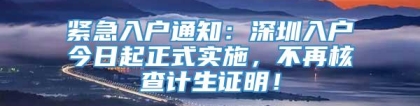 紧急入户通知：深圳入户今日起正式实施，不再核查计生证明！